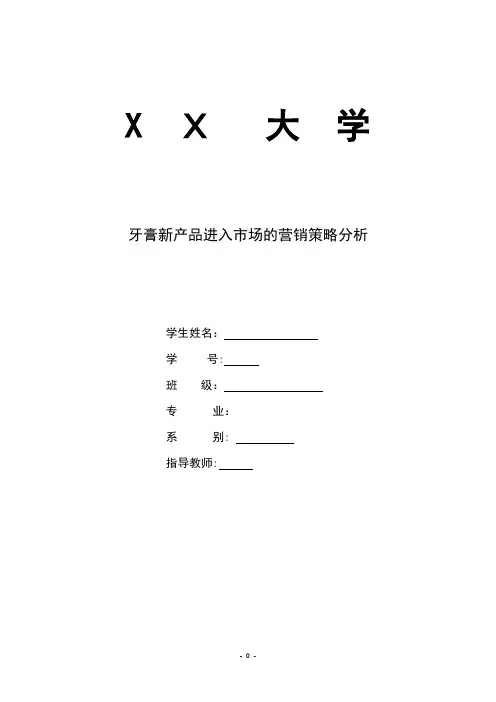 X X 大 学

牙膏新产品进入市场的营销策略分析

学生姓名：

学 号：

班 级：

专 业：

系 别：

指导教师：

- 0 -